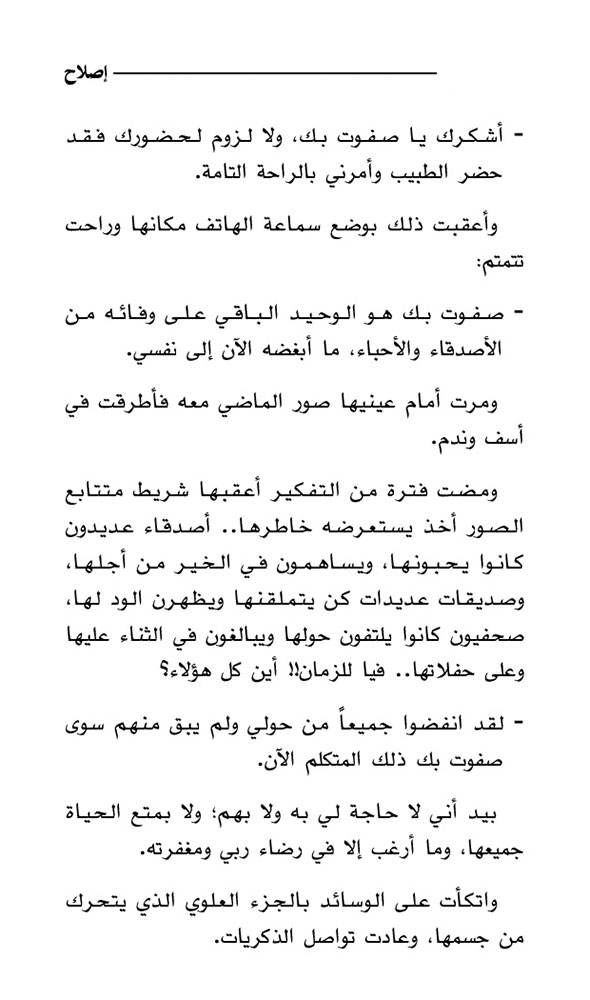 إصلاح

- أشكرك يا صفوت بك، ولا لزوم لحضورك فقد حضر الطبيب وأمرني بالراحة التامة.

وأعقبت ذلك بوضع سماعة الهاتف مكانها وراحت تتمتم:

- صفوت بك هو الوحيد الباقي على وفائه من الأصدقاء والأحباء، ما أبغضه الآن إلى نفسي.

ومرت أمام عينيها صور الماضي معه فأطرقت في أسف وندم.

ومضت فترة من التفكير أعقبها شريط متتابع الصور أخذ يستعرضه خاطرها.. أصدقاء عديدون كانوا يحبونها، ويساهمون في الخير من أجلها، وصديقات عديدات كن يتملقنها ويظهرن الود لها، صحفيون كانوا يلتفون حولها ويبالغون في الثناء عليها وعلى حفلاتها.. فيا للزمان!! أين كل هؤلاء؟

- لقد انفضوا جميعاً من حولي ولم يبق منهم سوى صفوت بك ذلك المتكلم الآن.

بيد أني لا حاجة لي به ولا بهم؛ ولا بمتع الحياة جميعها، وما أرغب إلا في رضاء ربي ومغفرته.

واتكأت على الوسائد بالجزء العلوي الذي يتحرك من جسمها، وعادت تواصل الذكريات.